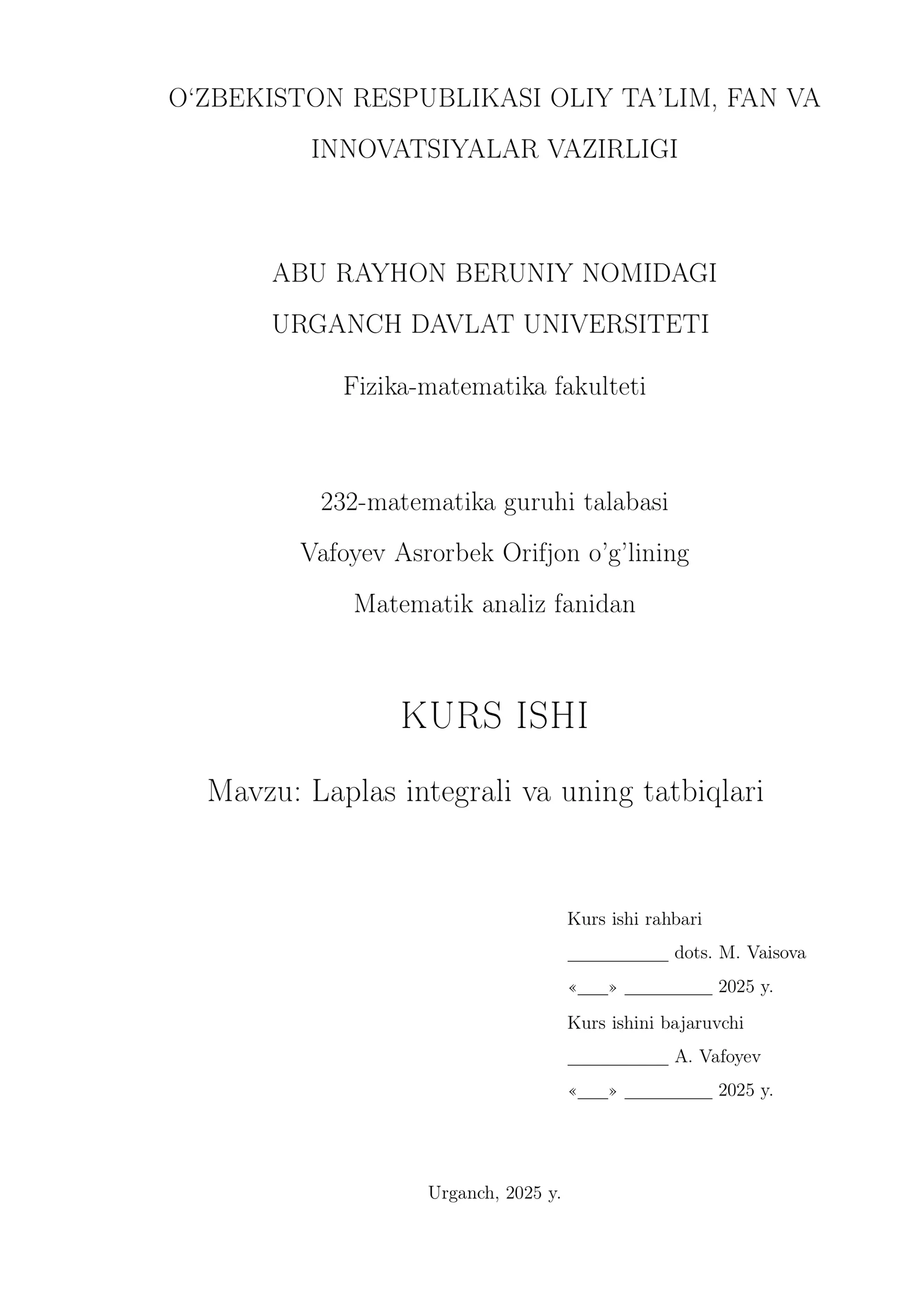 O‘ZBEKISTON RESPUBLIKASI OLIY TA’LIM, FAN VA INNOVATSIYALAR VAZIRLIGI

ABU RAYHON BERUNIY NOMIDAGI URGANCH DAVLAT UNIVERSITETI

Fizika-matematika fakulteti

232-matematika guruhi talabasi
Vafoyev Asrorbek Orifjon o’g’lining
Matematik analiz fanidan

KURS ISHI

Mavzu: Laplas integrali va uning tatbiqlari

Kurs ishi rahbari
__________ dots. M. Vaisova
«___» _________ 2025 y.
Kurs ishini bajaruvchi
__________ A. Vafoyev
«___» _________ 2025 y.

Urganch, 2025 y.